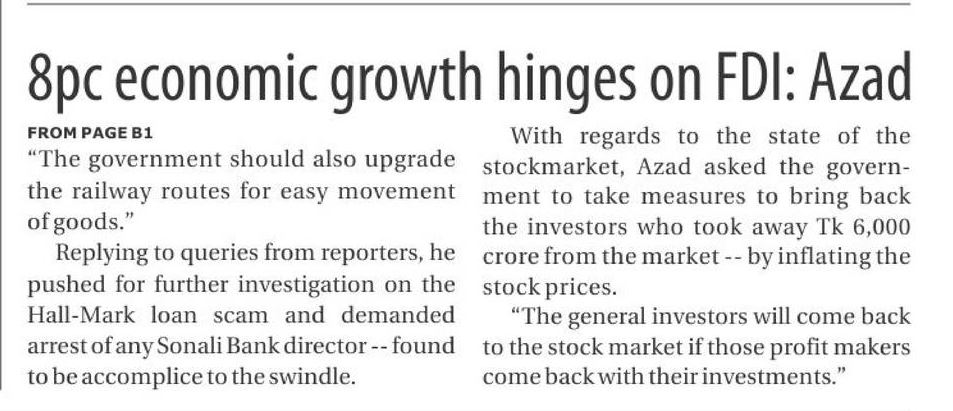 8pc economic growth hinges on FDI: Azad

FROM PAGE B1

"The government should also upgrade the railway routes for easy movement of goods."

Replying to queries from reporters, he pushed for further investigation on the Hall-Mark loan scam and demanded arrest of any Sonali Bank director -- found to be accomplice to the swindle.

With regards to the state of the stockmarket, Azad asked the government to take measures to bring back the investors who took away Tk 6,000 crore from the market -- by inflating the stock prices.

"The general investors will come back to the stock market if those profit makers come back with their investments."